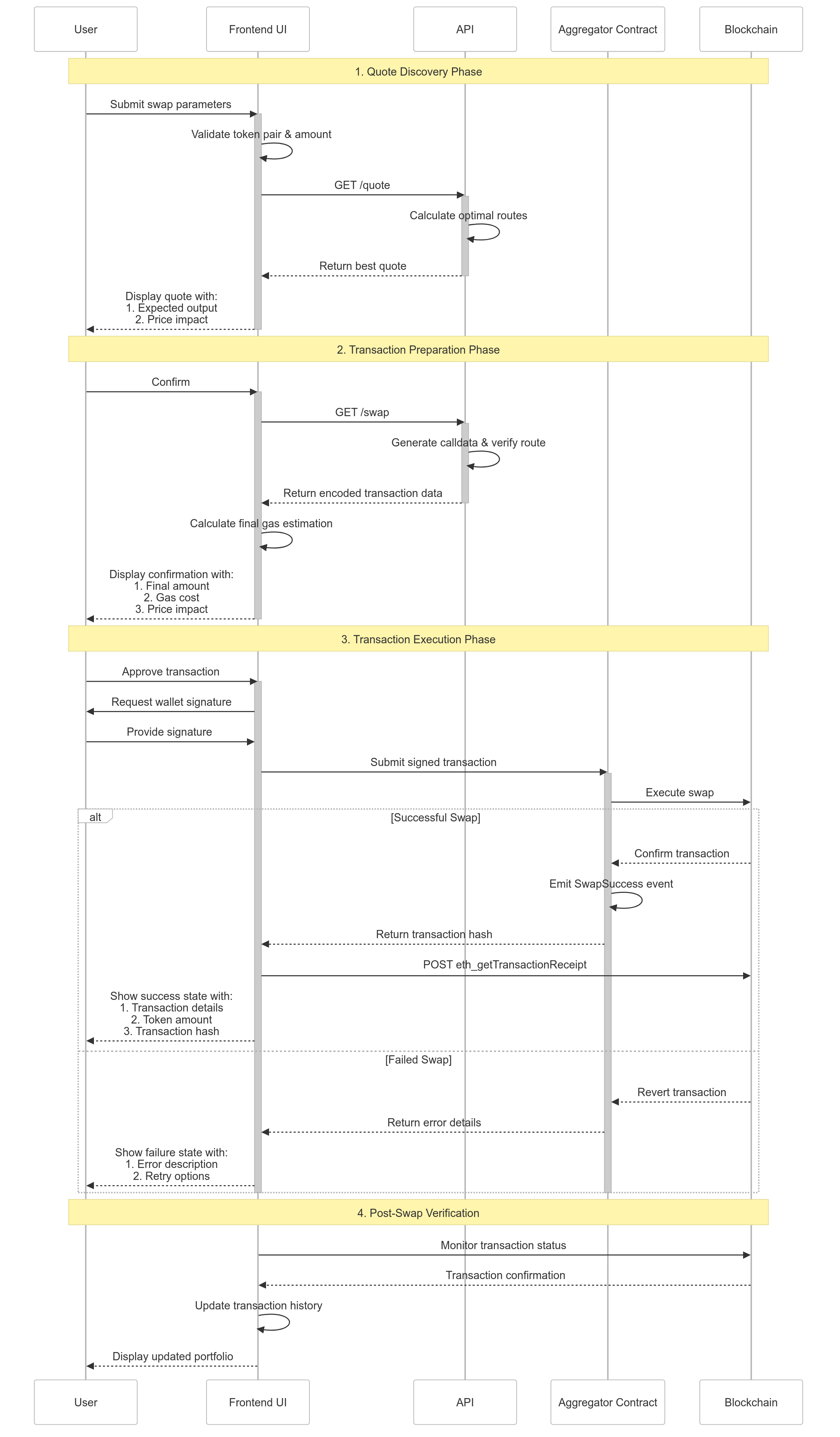 User
Frontend UI
API
Aggregator Contract
Blockchain

1. Quote Discovery Phase

Submit swap parameters
Validate token pair & amount
GET /quote
Calculate optimal routes
Return best quote
Display quote with:
1. Expected output
2. Price impact

2. Transaction Preparation Phase

Confirm
GET /swap
Generate calldata & verify route
Return encoded transaction data
Calculate final gas estimation
Display confirmation with:
1. Final amount
2. Gas cost
3. Price impact

3. Transaction Execution Phase

Approve transaction
Request wallet signature
Provide signature
Submit signed transaction
Execute swap
alt
[Successful Swap]
Confirm transaction
Emit SwapSuccess event
Return transaction hash
POST eth_getTransactionReceipt
Show success state with:
1. Transaction details
2. Token amount
3. Transaction hash
[Failed Swap]
Revert transaction
Return error details
Show failure state with:
1. Error description
2. Retry options

4. Post-Swap Verification

Monitor transaction status
Transaction confirmation
Update transaction history
Display updated portfolio

User
Frontend UI
API
Aggregator Contract
Blockchain